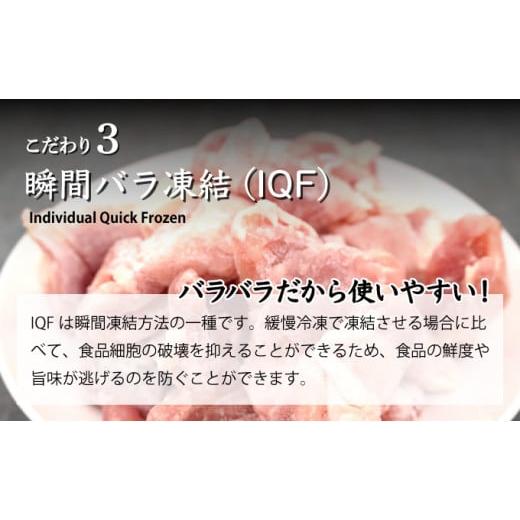 こだわり 3
瞬間バラ凍結（IQF）
Individual Quick Frozen

バラバラだから使いやすい！

IQF は瞬間凍結方法の一種です。緩慢冷凍で凍結させる場合に比べて、食品細胞の破壊を抑えることができるため、食品の鮮度や旨味が逃げるのを防ぐことができます。